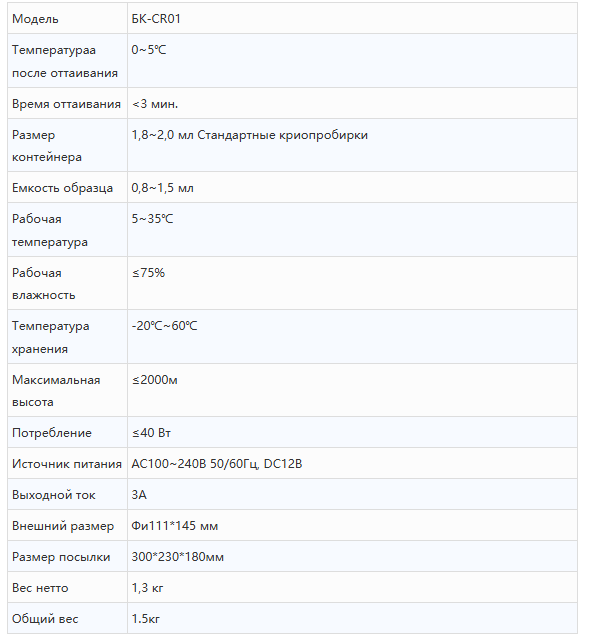 | Модель | БК-CR01 |
|---|---|
| Температураа после оттаивания | 0~5℃ |
| Время оттаивания | <3 мин. |
| Размер контейнера | 1,8~2,0 мл Стандартные криопробирки |
| Емкость образца | 0,8~1,5 мл |
| Рабочая температура | 5~35℃ |
| Рабочая влажность | ≤75% |
| Температура хранения | -20℃~60℃ |
| Максимальная высота | ≤2000м |
| Потребление | ≤40 Вт |
| Источник питания | AC100~240В 50/60Гц, DC12В |
| Выходной ток | 3А |
| Внешний размер | Фи111*145 мм |
| Размер посылки | 300*230*180мм |
| Вес нетто | 1,3 кг |
| Общий вес | 1.5кг |